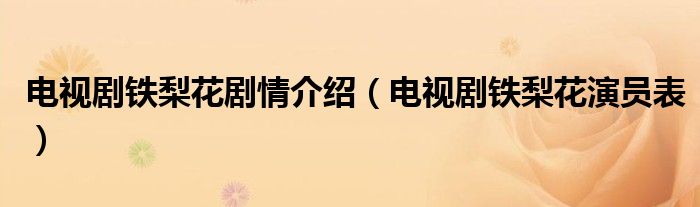 电视剧铁梨花剧情介绍（电视剧铁梨花演员表）